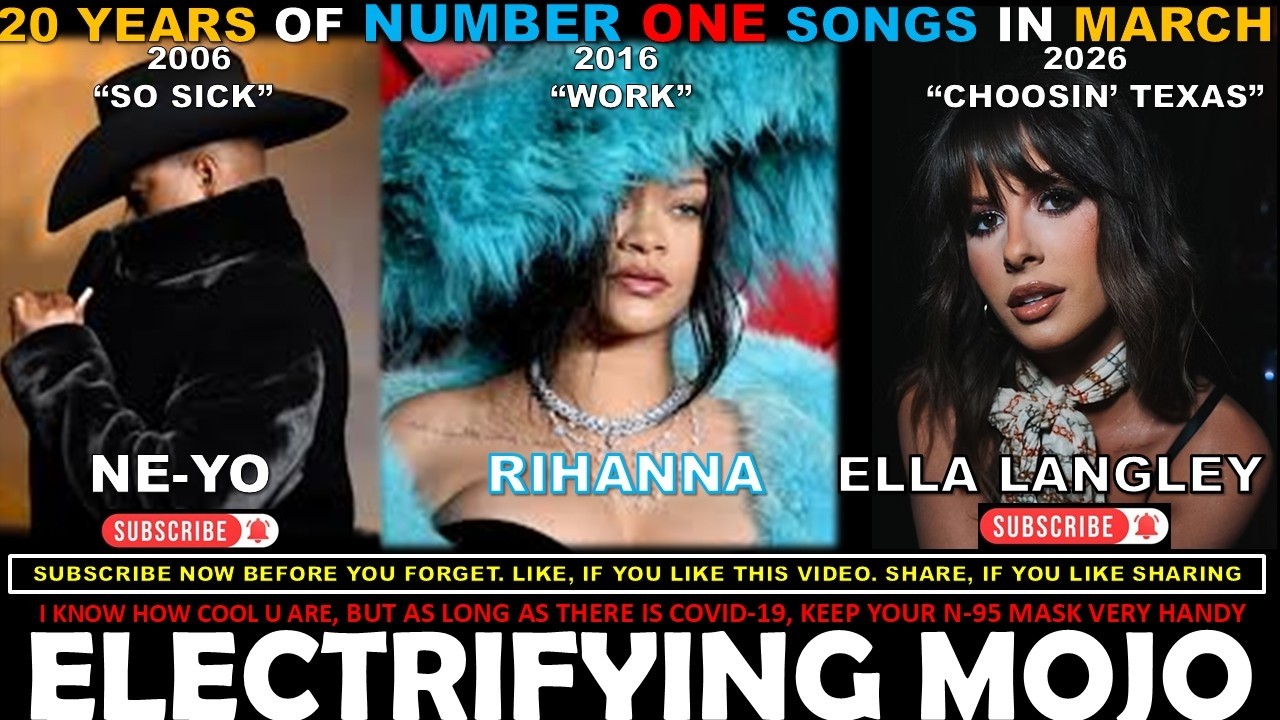 20 YEARS OF NUMBER ONE SONGS IN MARCH

2006
“SO SICK”

NE-YO

SUBSCRIBE

2016
“WORK”

RIHANNA

2026
“CHOOSIN’ TEXAS”

ELLA LANGLEY

SUBSCRIBE

SUBSCRIBE NOW BEFORE YOU FORGET. LIKE, IF YOU LIKE THIS VIDEO. SHARE, IF YOU LIKE SHARING

I KNOW HOW COOL U ARE, BUT AS LONG AS THERE IS COVID-19, KEEP YOUR N-95 MASK VERY HANDY

ELECTRIFYING MOJO